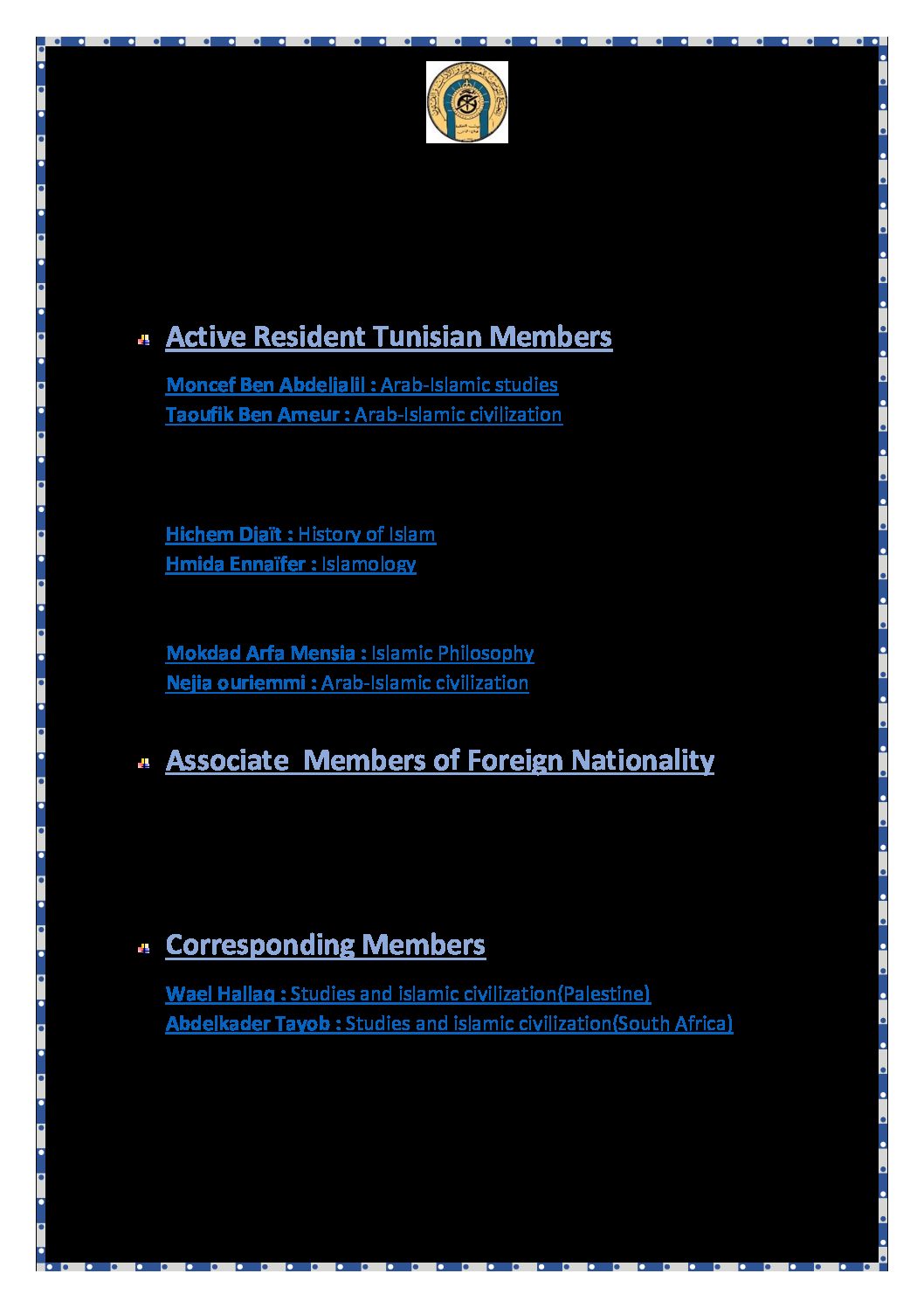 Active Resident Tunisian Members

Moncef Ben Abdeljalil : Arab-Islamic studies
Taoufik Ben Ameur : Arab-Islamic civilization

Hichem Djaït : History of Islam
Hmida Ennaïfer : Islamology

Mokdad Arfa Mensia : Islamic Philosophy
Nejia ouriemmi : Arab-Islamic civilization

Associate Members of Foreign Nationality

Corresponding Members

Wael Hallaq : Studies and islamic civilization(Palestine)
Abdelkader Tayob : Studies and islamic civilization(South Africa)